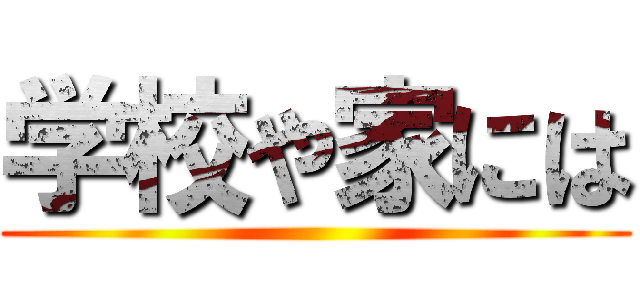 学校や家には